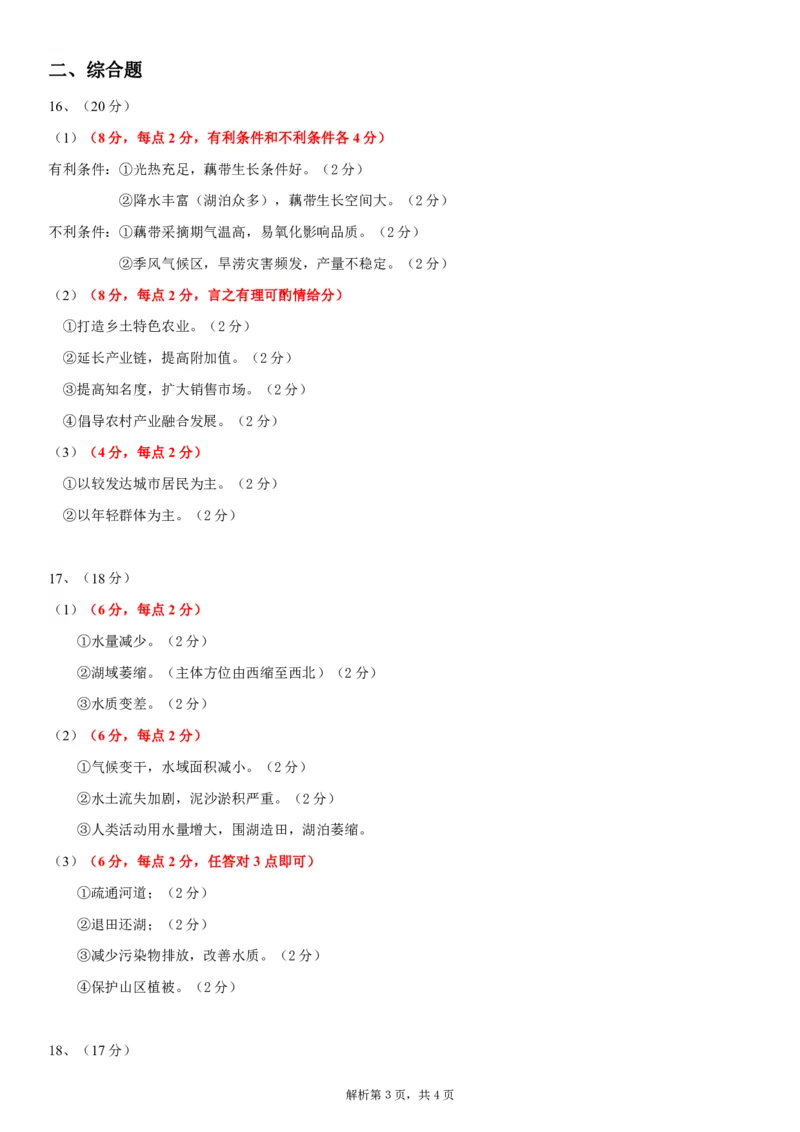 二、综合题

16、（20 分）

（1）（8 分，每点 2 分，有利条件和不利条件各 4 分）

有利条件：①光热充足，藕带生长条件好。（2 分）

②降水丰富（湖泊众多），藕带生长空间大。（2 分）

不利条件：①藕带采摘期气温高，易氧化影响品质。（2 分）

②季风气候区，旱涝灾害频发，产量不稳定。（2 分）

（2）（8 分，每点 2 分，言之有理可酌情给分）

①打造乡土特色农业。（2 分）

②延长产业链，提高附加值。（2 分）

③提高知名度，扩大销售市场。（2 分）

④倡导农村产业融合发展。（2 分）

（3）（4 分，每点 2 分）

①以较发达城市居民为主。（2 分）

②以年轻群体为主。（2 分）

17、（18 分）

（1）（6 分，每点 2 分）

①水量减少。（2 分）

②湖域萎缩。（主体方位由西缩至西北）（2 分）

③水质变差。（2 分）

（2）（6 分，每点 2 分）

①气候变干，水域面积减小。（2 分）

②水土流失加剧，泥沙淤积严重。（2 分）

③人类活动用水量增大，围湖造田，湖泊萎缩。

（3）（6 分，每点 2 分，任答对 3 点即可）

①疏通河道；（2 分）

②退田还湖；（2 分）

③减少污染物排放，改善水质。（2 分）

④保护山区植被。（2 分）

18、（17 分）

解析第 3 页，共 4 页